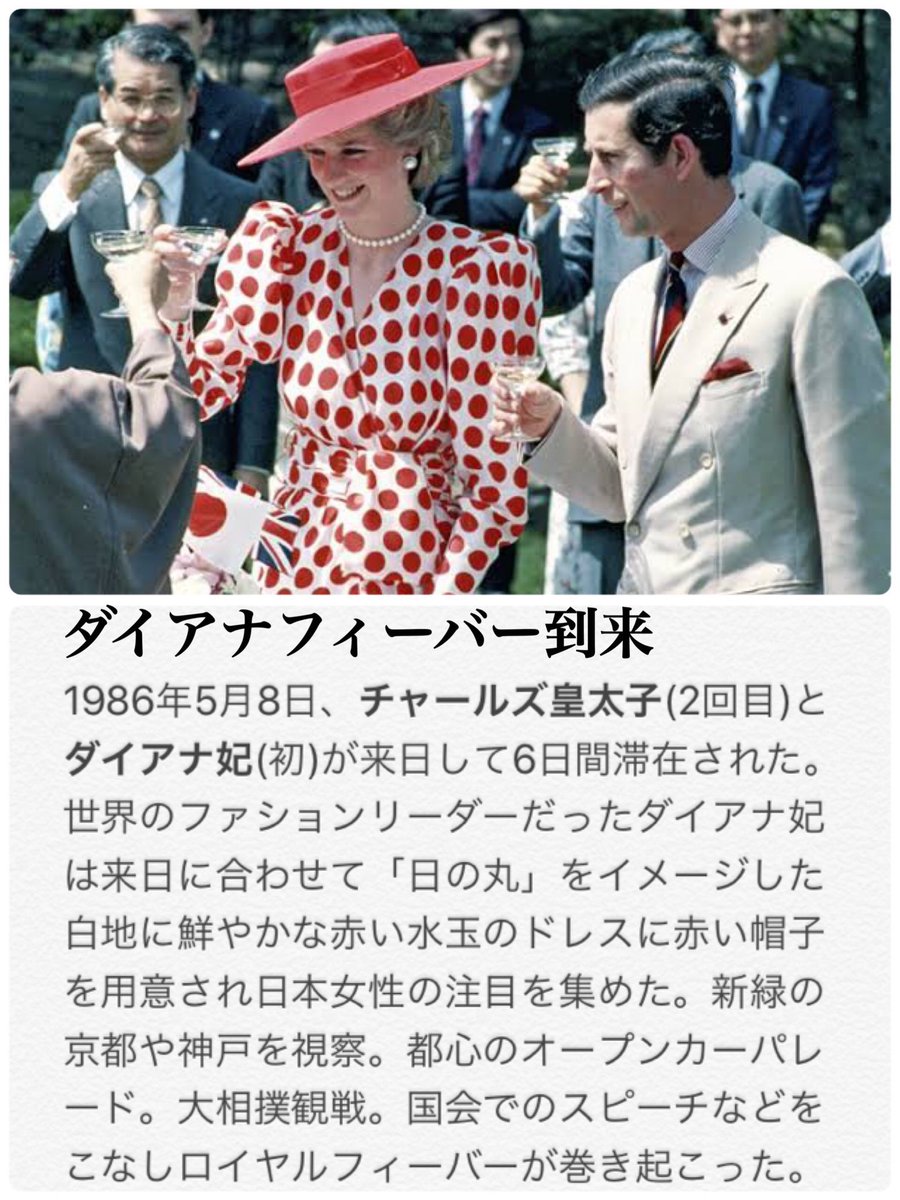 ダイアナフィーバー到来

1986年5月8日、チャールズ皇太子(2回目)とダイアナ妃(初)が来日して6日間滞在された。世界のファションリーダーだったダイアナ妃は来日に合わせて「日の丸」をイメージした白地に鮮やかな赤い水玉のドレスに赤い帽子を用意され日本女性の注目を集めた。新緑の京都や神戸を視察。都心のオープンカーパレード。大相撲観戦。国会でのスピーチなどをこなしロイヤルフィーバーが巻き起こった。